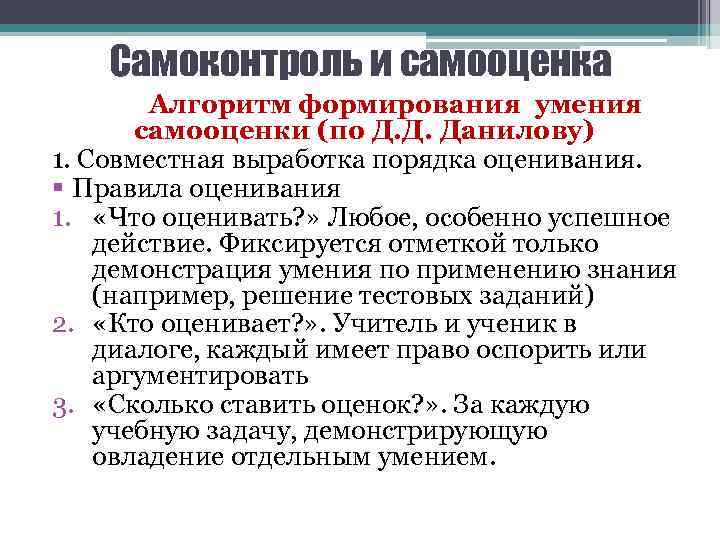 Самоконтроль и самооценка

Алгоритм формирования умения самооценки (по Д.Д. Данилову)

1. Совместная выработка порядка оценивания.

▪ Правила оценивания

1. «Что оценивать?» Любое, особенно успешное действие. Фиксируется отметкой только демонстрация умения по применению знания (например, решение тестовых заданий)
2. «Кто оценивает?». Учитель и ученик в диалоге, каждый имеет право оспорить или аргументировать
3. «Сколько ставить оценок?». За каждую учебную задачу, демонстрирующую овладение отдельным умением.